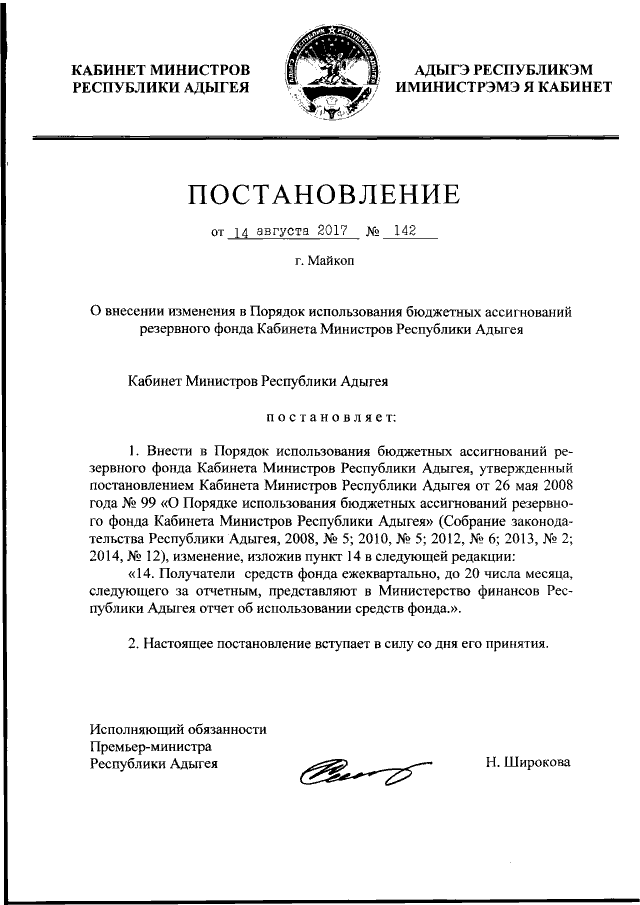 КАБИНЕТ МИНИСТРОВ
РЕСПУБЛИКИ АДЫГЕЯ

АДЫГЭ РЕСПУБЛИКЭМ
ИМИНИСТРЭМЭ Я КАБИНЕТ

ПОСТАНОВЛЕНИЕ

от 14 августа 2017 № 142

г. Майкоп

О внесении изменения в Порядок использования бюджетных ассигнований резервного фонда Кабинета Министров Республики Адыгея

Кабинет Министров Республики Адыгея

постановляет:

1. Внести в Порядок использования бюджетных ассигнований резервного фонда Кабинета Министров Республики Адыгея, утвержденный постановлением Кабинета Министров Республики Адыгея от 26 мая 2008 года № 99 «О Порядке использования бюджетных ассигнований резервного фонда Кабинета Министров Республики Адыгея» (Собрание законодательства Республики Адыгея, 2008, № 5; 2010, № 5; 2012, № 6; 2013, № 2; 2014, № 12), изменение, изложив пункт 14 в следующей редакции:

«14. Получатели средств фонда ежеквартально, до 20 числа месяца, следующего за отчетным, представляют в Министерство финансов Республики Адыгея отчет об использовании средств фонда.».

2. Настоящее постановление вступает в силу со дня его принятия.

Исполняющий обязанности
Премьер-министра
Республики Адыгея

Н. Широкова